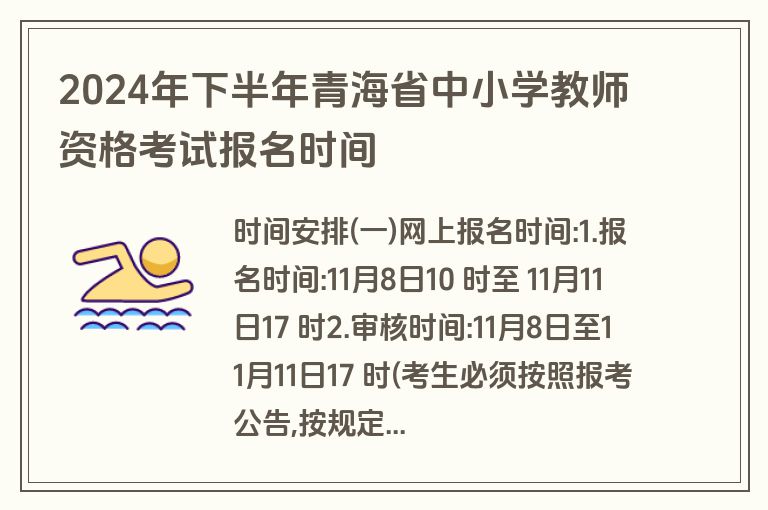 2024年下半年青海省中小学教师资格考试报名时间

时间安排(一)网上报名时间:1.报名时间:11月8日10 时至 11月11日17 时2.审核时间:11月8日至11月11日17 时(考生必须按照报考公告,按规定...